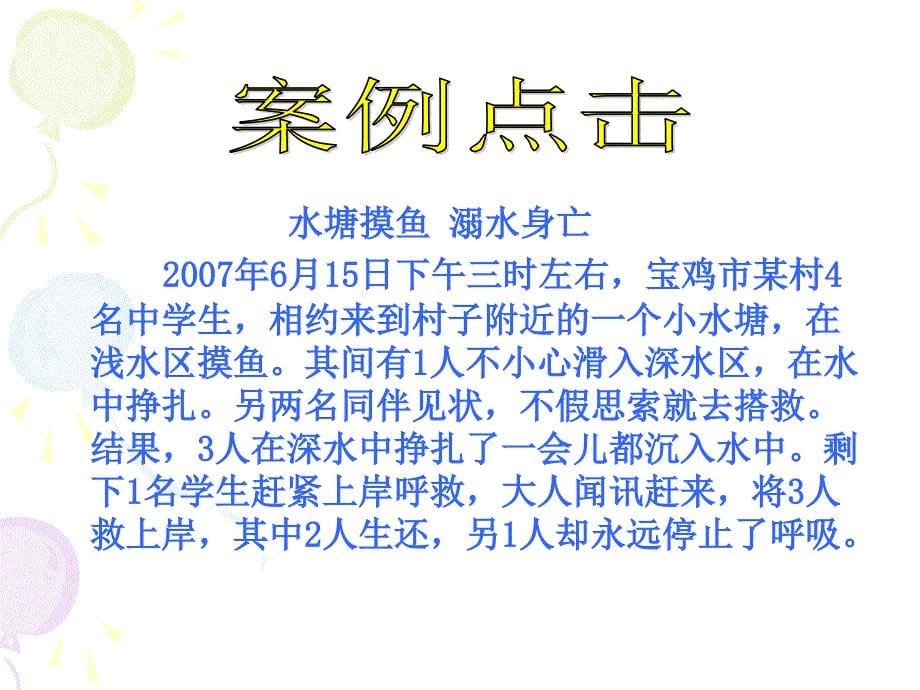 案例点击

水塘摸鱼 溺水身亡

2007年6月15日下午三时左右，宝鸡市某村4名中学生，相约来到村子附近的一个小水塘，在浅水区摸鱼。其间有1人不小心滑入深水区，在水中挣扎。另两名同伴见状，不假思索就去搭救。结果，3人在深水中挣扎了一会儿都沉入水中。剩下1名学生赶紧上岸呼救，大人闻讯赶来，将3人救上岸，其中2人生还，另1人却永远停止了呼吸。